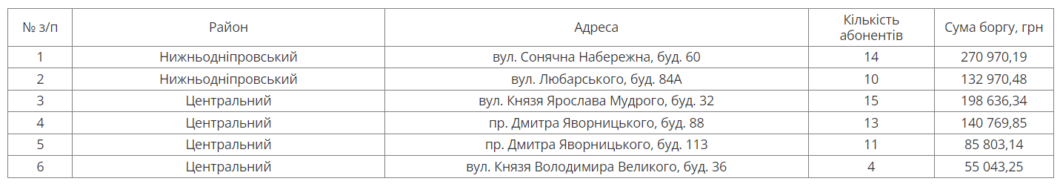 | № з/п | Район | Адреса | Кількість абонентів | Сума боргу, грн |
|---|---|---|---|---|
| 1 | Нижньодніпровський | вул. Сонячна Набережна, буд. 60 | 14 | 270 970,19 |
| 2 | Нижньодніпровський | вул. Любарського, буд. 84А | 10 | 132 970,48 |
| 3 | Центральний | вул. Князя Ярослава Мудрого, буд. 32 | 15 | 198 636,34 |
| 4 | Центральний | пр. Дмитра Яворницького, буд. 88 | 13 | 140 769,85 |
| 5 | Центральний | пр. Дмитра Яворницького, буд. 113 | 11 | 85 803,14 |
| 6 | Центральний | вул. Князя Володимира Великого, буд. 36 | 4 | 55 043,25 |